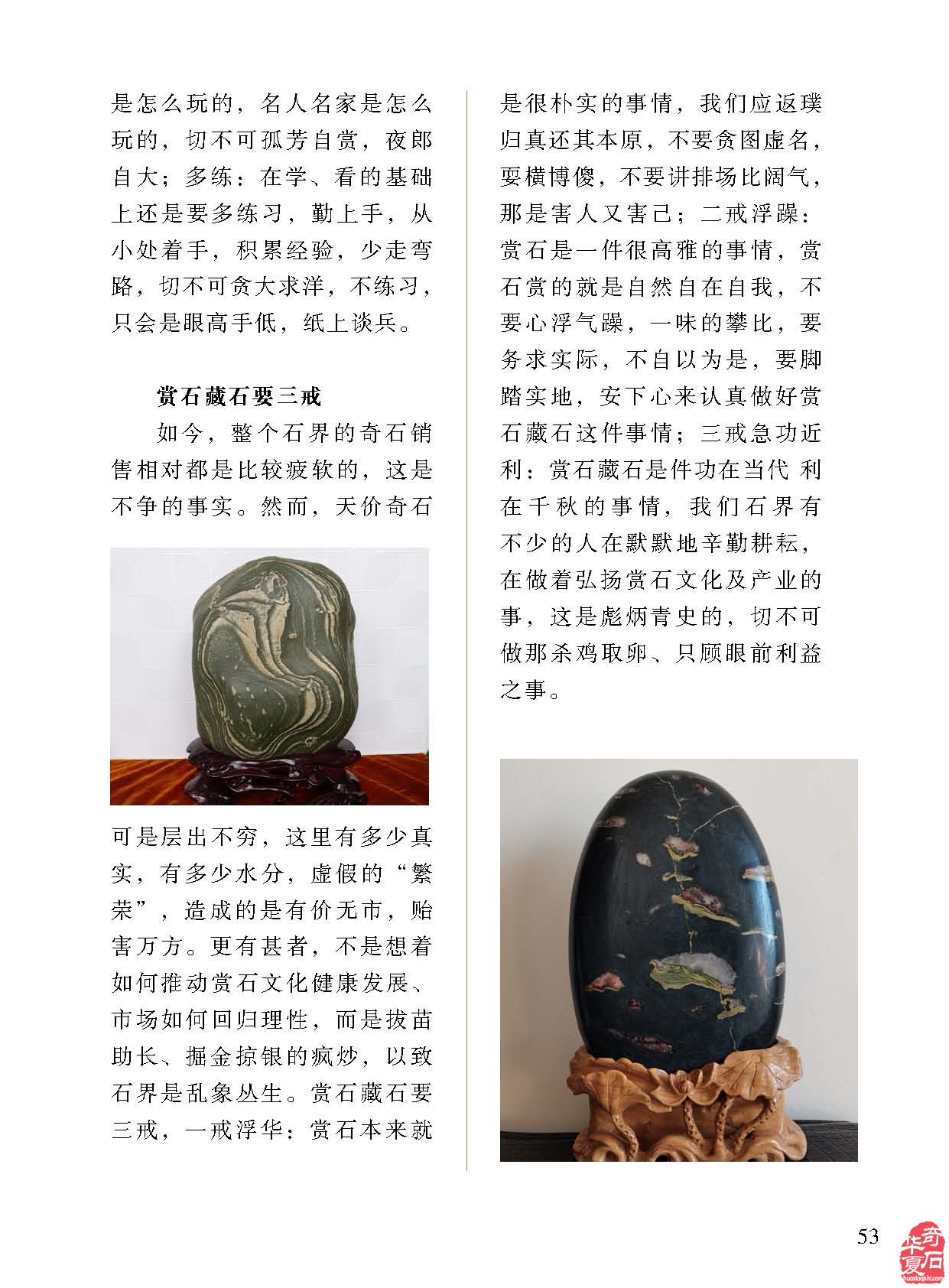 是怎么玩的，名人名家是怎么玩的，切不可孤芳自赏，夜郎自大；多练：在学、看的基础上还是要多练习，勤上手，从小处着手，积累经验，少走弯路，切不可贪大求洋，不练习，只会是眼高手低，纸上谈兵。

赏石藏石要三戒

如今，整个石界的奇石销售相对都是比较疲软的，这是不争的事实。然而，天价奇石可是层出不穷，这里有多少真实，有多少水分，虚假的“繁荣”，造成的是有价无市，贻害万方。更有甚者，不是想着如何推动赏石文化健康发展、市场如何回归理性，而是拔苗助长、掘金掠银的疯炒，以致石界是乱象丛生。赏石藏石要三戒，一戒浮华：赏石本来就是很朴实的事情，我们应返璞归真还其本原，不要贪图虚名，要横博傻，不要讲排场比阔气，那是害人又害己；二戒浮躁：赏石是一件很高雅的事情，赏石赏的就是自然自在自我，不要心浮气躁，一味的攀比，要务求实际，不自以为是，要脚踏实地，安下心来认真做好赏石藏石这件事情；三戒急功近利：赏石藏石是件功在当代 利在千秋的事情，我们石界有不少的人在默默地辛勤耕耘，在做着弘扬赏石文化及产业的事，这是彪炳青史的，切不可做那杀鸡取卵、只顾眼前利益之事。

53

华夏奇石
huaxiaqishi.com